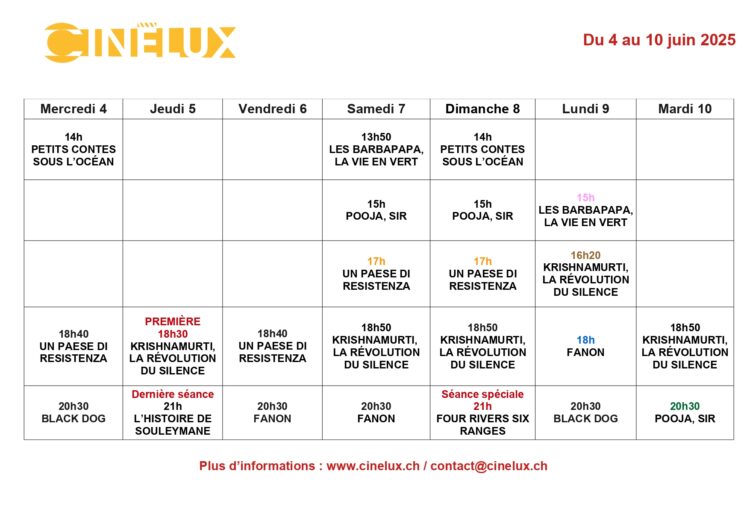 CINELUX

Du 4 au 10 juin 2025

| Mercredi 4 | Jeudi 5 | Vendredi 6 | Samedi 7 | Dimanche 8 | Lundi 9 | Mardi 10 |
|---|---|---|---|---|---|---|
| 14h PETITS CONTES SOUS L'OCÉAN | | | 13h50 LES BARBAPAPA, LA VIE EN VERT | 14h PETITS CONTES SOUS L'OCÉAN | | |
| | | | 15h POOJA, SIR | 15h POOJA, SIR | 15h LES BARBAPAPA, LA VIE EN VERT | |
| | | | 17h UN PAESE DI RESISTENZA | 17h UN PAESE DI RESISTENZA | 16h20 KRISHNAMURTI, LA RÉVOLUTION DU SILENCE | |
| 18h40 UN PAESE DI RESISTENZA | PREMIÈRE 18h30 KRISHNAMURTI, LA RÉVOLUTION DU SILENCE | 18h40 UN PAESE DI RESISTENZA | 18h50 KRISHNAMURTI, LA RÉVOLUTION DU SILENCE | 18h50 KRISHNAMURTI, LA RÉVOLUTION DU SILENCE | 18h FANON | 18h50 KRISHNAMURTI, LA RÉVOLUTION DU SILENCE |
| 20h30 BLACK DOG | Dernière séance 21h L'HISTOIRE DE SOULEYMANE | 20h30 FANON | 20h30 FANON | Séance spéciale 21h FOUR RIVERS SIX RANGES | 20h30 BLACK DOG | 20h30 POOJA, SIR |

Plus d'informations : www.cinelux.ch / contact@cinelux.ch